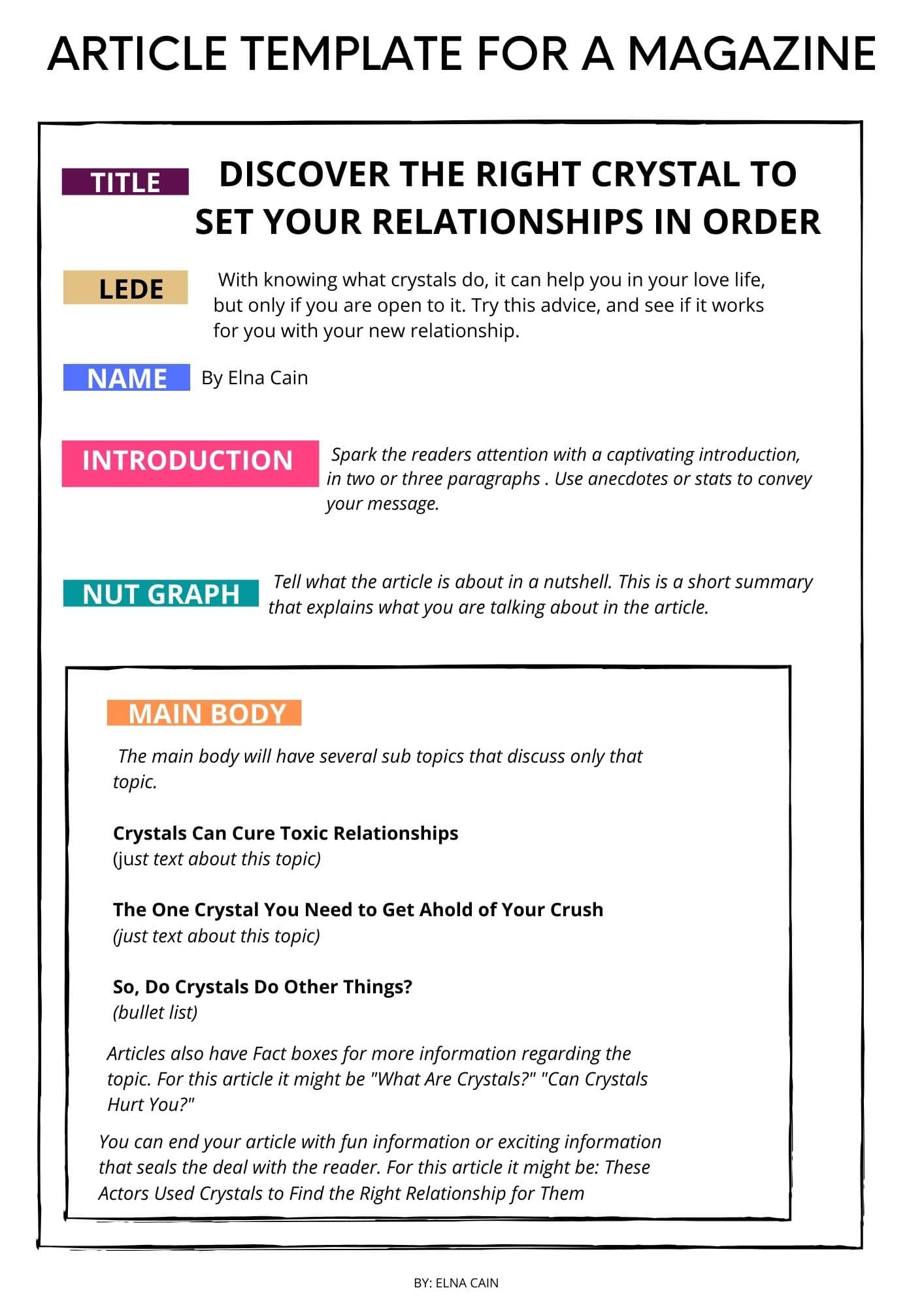 ARTICLE TEMPLATE FOR A MAGAZINE

TITLE

DISCOVER THE RIGHT CRYSTAL TO SET YOUR RELATIONSHIPS IN ORDER

LEDE

With knowing what crystals do, it can help you in your love life, but only if you are open to it. Try this advice, and see if it works for you with your new relationship.

NAME

By Elna Cain

INTRODUCTION

Spark the readers attention with a captivating introduction, in two or three paragraphs . Use anecdotes or stats to convey your message.

NUT GRAPH

Tell what the article is about in a nutshell. This is a short summary that explains what you are talking about in the article.

MAIN BODY

The main body will have several sub topics that discuss only that topic.

Crystals Can Cure Toxic Relationships
(just text about this topic)

The One Crystal You Need to Get Ahold of Your Crush
(just text about this topic)

So, Do Crystals Do Other Things?
(bullet list)

Articles also have Fact boxes for more information regarding the topic. For this article it might be "What Are Crystals?" "Can Crystals Hurt You?"

You can end your article with fun information or exciting information that seals the deal with the reader. For this article it might be: These Actors Used Crystals to Find the Right Relationship for Them

BY: ELNA CAIN